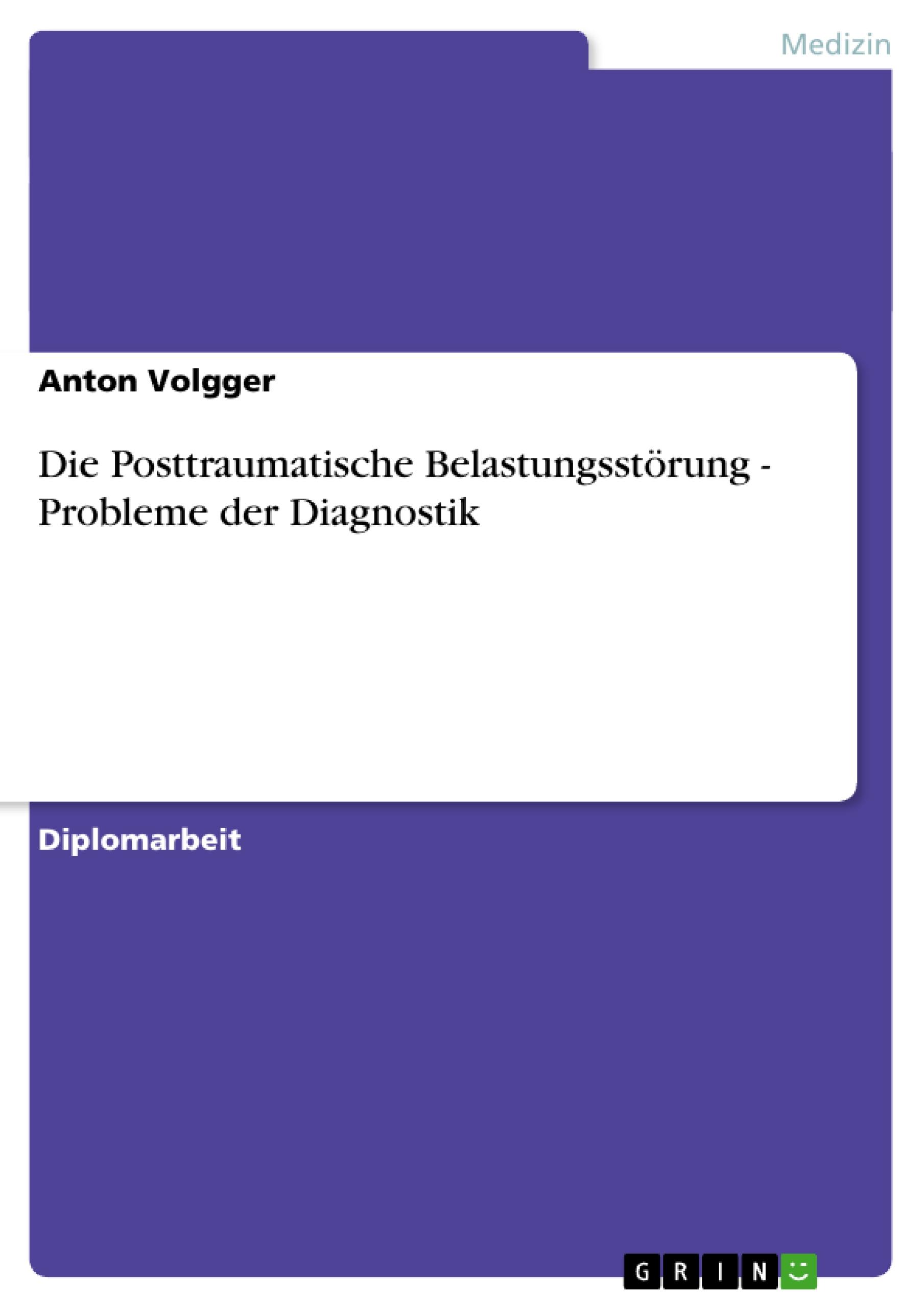 Medizin

Anton Volgger

Die Posttraumatische Belastungsstörung - Probleme der Diagnostik

Diplomarbeit

GRIN